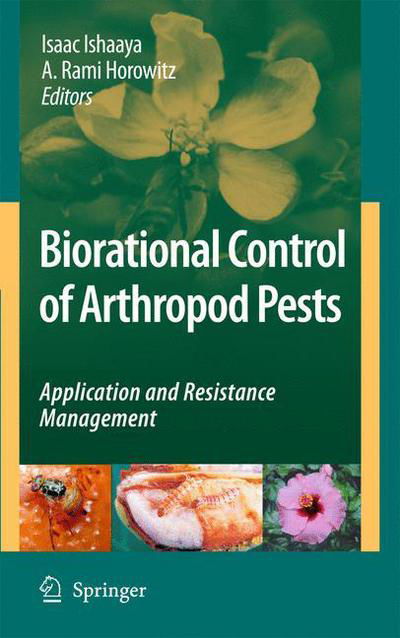 Isaac Ishaaya
A. Rami Horowitz
Editors

Biorational Control of Arthropod Pests

Application and Resistance Management

Springer